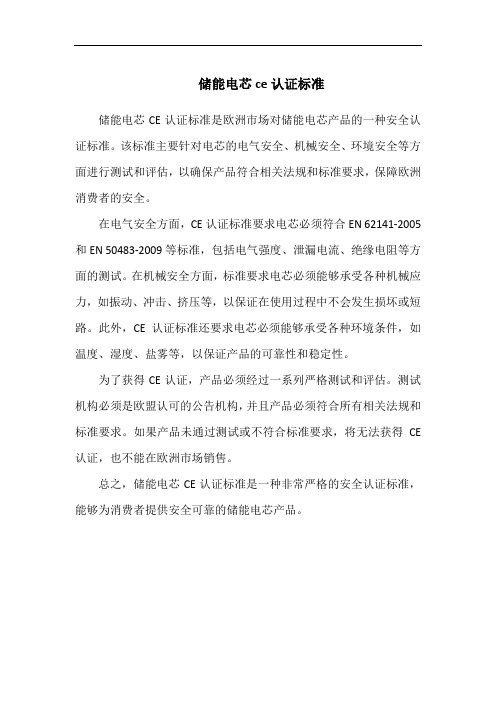 储能电芯 ce 认证标准

储能电芯 CE 认证标准是欧洲市场对储能电芯产品的一种安全认证标准。该标准主要针对电芯的电气安全、机械安全、环境安全等方面进行测试和评估，以确保产品符合相关法规和标准要求，保障欧洲消费者的安全。

在电气安全方面，CE 认证标准要求电芯必须符合 EN 62141-2005 和 EN 50483-2009 等标准，包括电气强度、泄漏电流、绝缘电阻等方面的测试。在机械安全方面，标准要求电芯必须能够承受各种机械应力，如振动、冲击、挤压等，以保证在使用过程中不会发生损坏或短路。此外，CE 认证标准还要求电芯必须能够承受各种环境条件，如温度、湿度、盐雾等，以保证产品的可靠性和稳定性。

为了获得 CE 认证，产品必须经过一系列严格测试和评估。测试机构必须是欧盟认可的公告机构，并且产品必须符合所有相关法规和标准要求。如果产品未通过测试或不符合标准要求，将无法获得 CE 认证，也不能在欧洲市场销售。

总之，储能电芯 CE 认证标准是一种非常严格的安全认证标准，能够为消费者提供安全可靠的储能电芯产品。